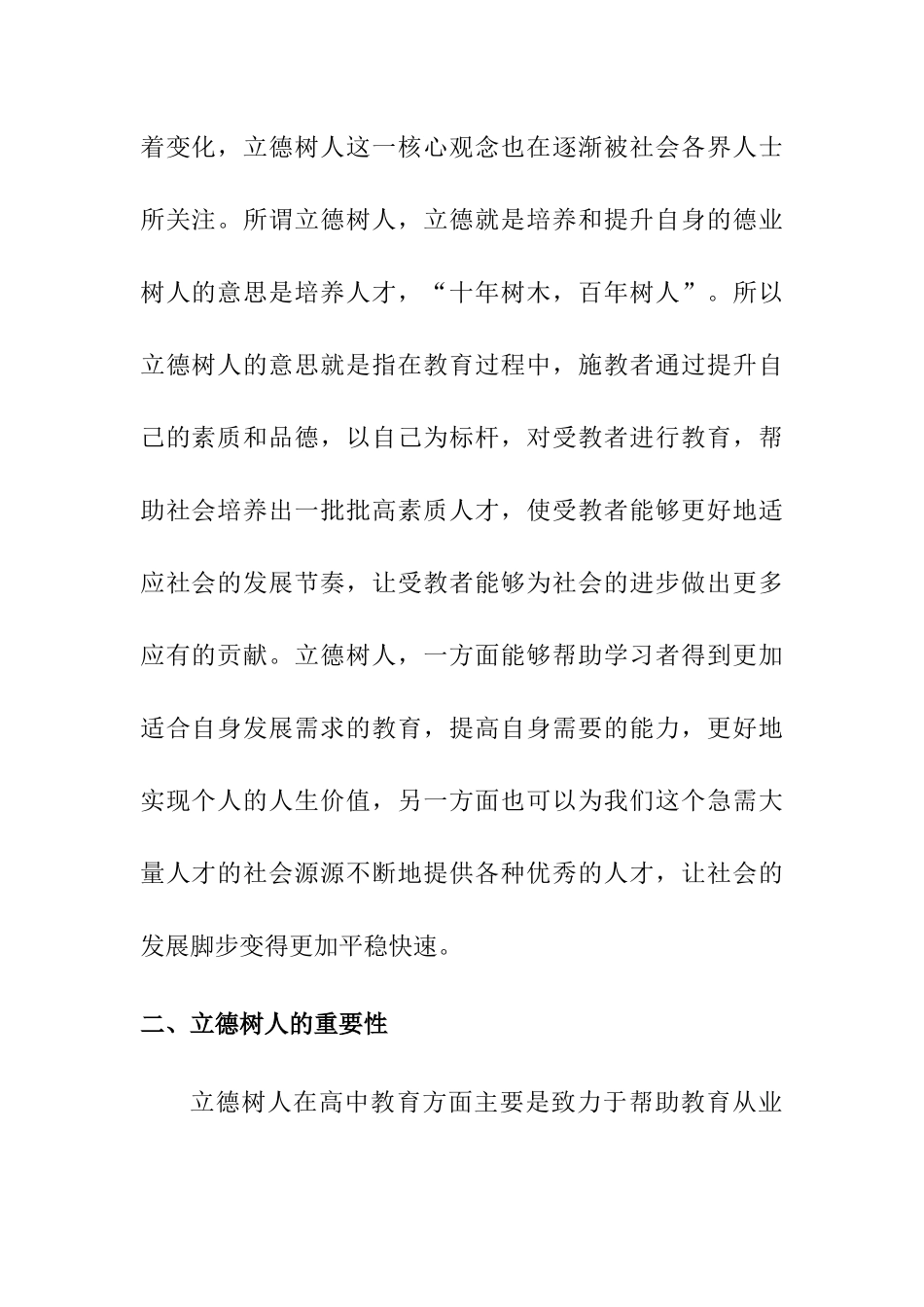 着变化，立德树人这一核心观念也在逐渐被社会各界人士所关注。所谓立德树人，立德就是培养和提升自身的德业树人的意思是培养人才，“十年树木，百年树人”。所以立德树人的意思就是指在教育过程中，施教者通过提升自己的素质和品德，以自己为标杆，对受教者进行教育，帮助社会培养出一批批高素质人才，使受教者能够更好地适应社会的发展节奏，让受教者能够为社会的进步做出更多应有的贡献。立德树人，一方面能够帮助学习者得到更加适合自身发展需求的教育，提高自身需要的能力，更好地实现个人的人生价值，另一方面也可以为我们这个急需大量人才的社会源源不断地提供各种优秀的人才，让社会的发展脚步变得更加平稳快速。

二、立德树人的重要性

立德树人在高中教育方面主要是致力于帮助教育从业